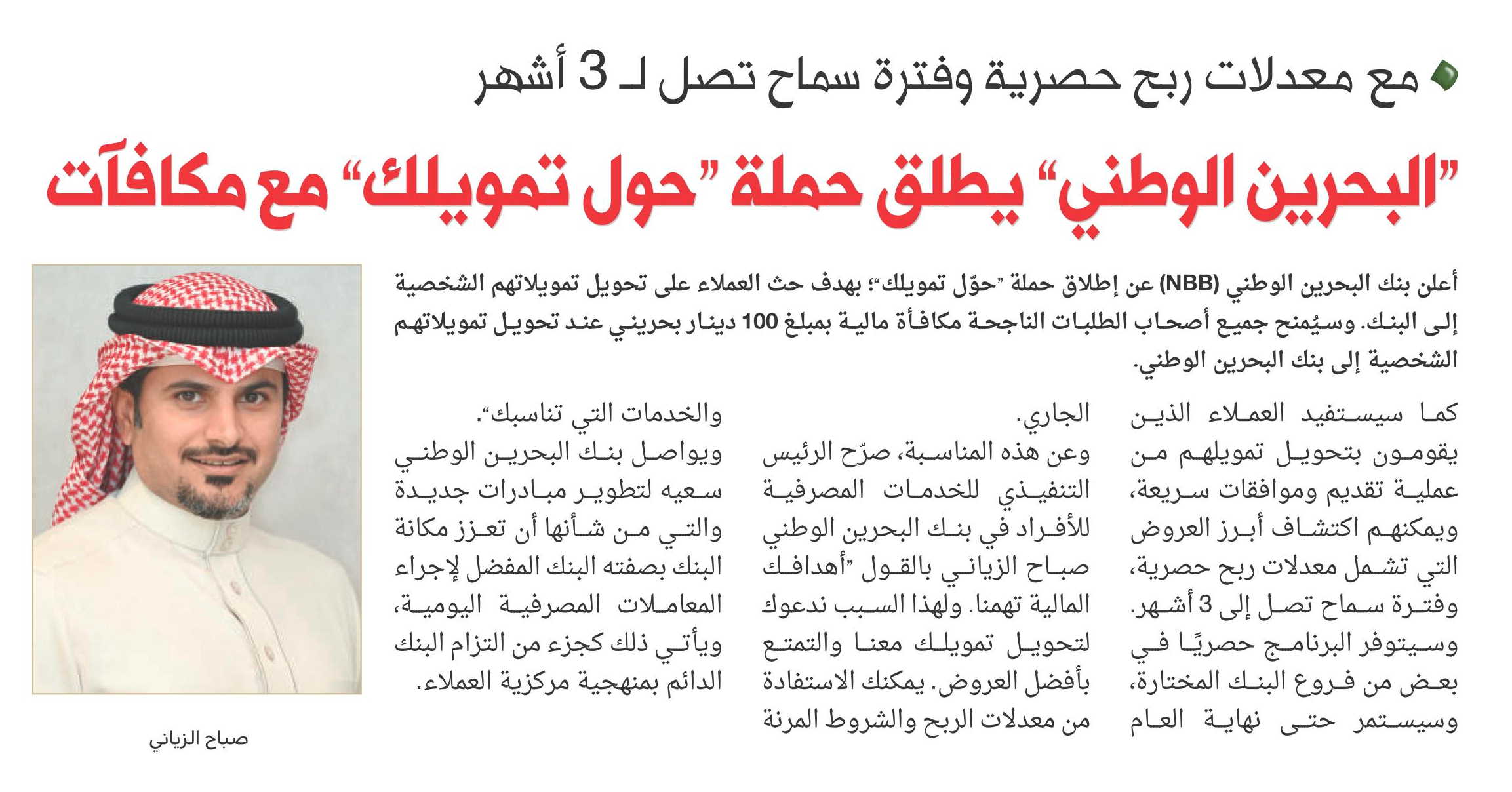 مع معدلات ربح حصرية وفترة سماح تصل لـ 3 أشهر

"البحرين الوطني" يطلق حملة "حول تمويلك" مع مكافآت

أعلن بنك البحرين الوطني (NBB) عن إطلاق حملة "حوّل تمويلك"؛ بهدف حث العملاء على تحويل تمويلاتهم الشخصية إلى البنك. وسيُمنح جميع أصحاب الطلبات الناجحة مكافأة مالية بمبلغ 100 دينار بحريني عند تحويل تمويلاتهم الشخصية إلى بنك البحرين الوطني.

كما سيستفيد العملاء الذين يقومون بتحويل تمويلهم من عملية تقديم وموافقات سريعة، ويمكنهم اكتشاف أبرز العروض التي تشمل معدلات ربح حصرية، وفترة سماح تصل إلى 3 أشهر. وسيتوفر البرنامج حصريًا في بعض من فروع البنك المختارة، وسيستمر حتى نهاية العام الجاري.

وعن هذه المناسبة، صرّح الرئيس التنفيذي للخدمات المصرفية للأفراد في بنك البحرين الوطني صباح الزياني بالقول "أهدافك المالية تهمنا. ولهذا السبب ندعوك لتحويل تمويلك معنا والتمتع بأفضل العروض. يمكنك الاستفادة من معدلات الربح والشروط المرنة والخدمات التي تناسبك".

ويواصل بنك البحرين الوطني سعيه لتطوير مبادرات جديدة والتي من شأنها أن تعزز مكانة البنك بصفته البنك المفضل لإجراء المعاملات المصرفية اليومية، ويأتي ذلك كجزء من التزام البنك الدائم بمنهجية مركزية العملاء.

صباح الزياني